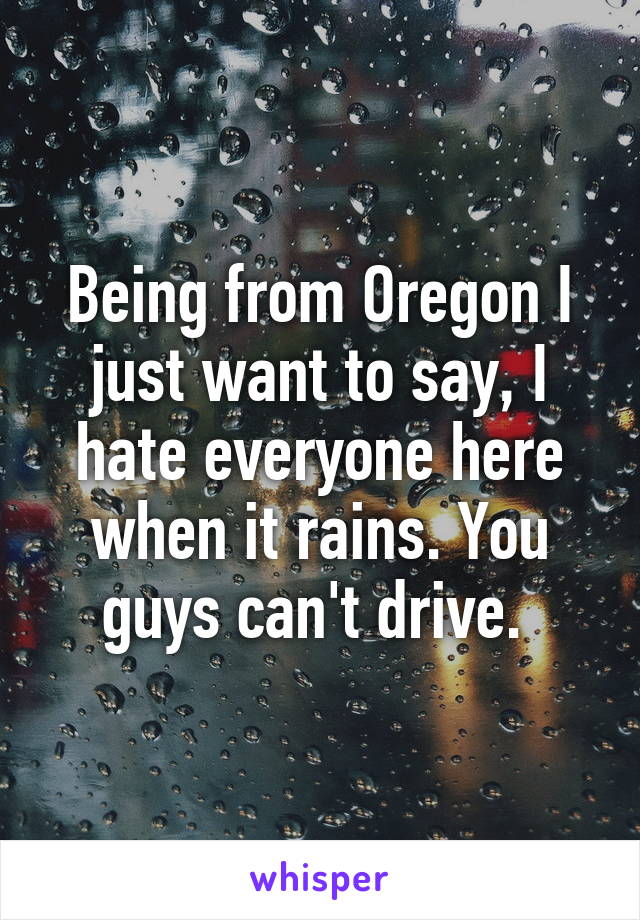 Being from Oregon I just want to say, I hate everyone here when it rains. You guys can't drive.

whisper